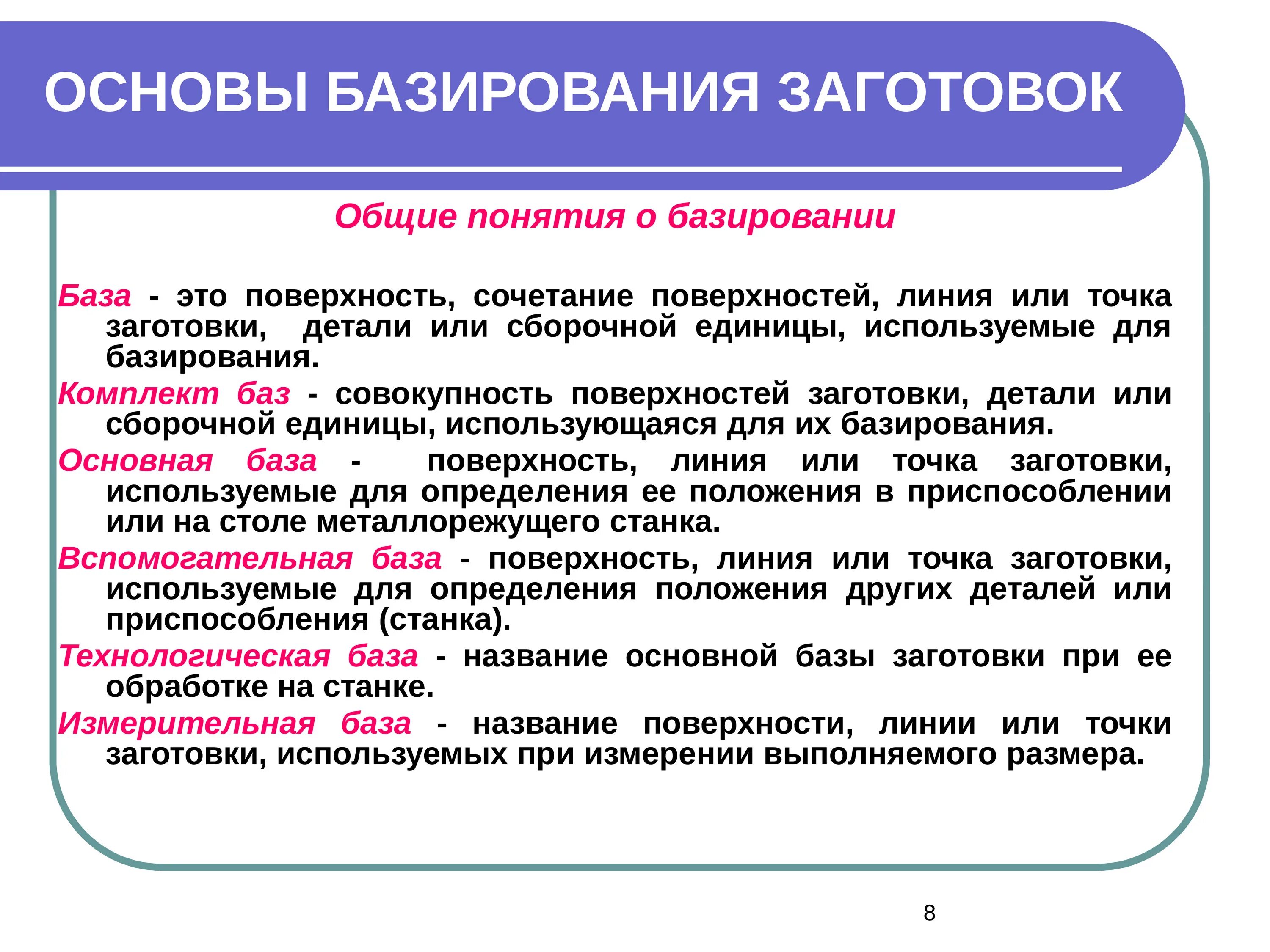 ОСНОВЫ БАЗИРОВАНИЯ ЗАГОТОВОК

Общие понятия о базировании

База - это поверхность, сочетание поверхностей, линия или точка заготовки, детали или сборочной единицы, используемые для базирования.

Комплект баз - совокупность поверхностей заготовки, детали или сборочной единицы, использующаяся для их базирования.

Основная база - поверхность, линия или точка заготовки, используемые для определения ее положения в приспособлении или на столе металлорежущего станка.

Вспомогательная база - поверхность, линия или точка заготовки, используемые для определения положения других деталей или приспособления (станка).

Технологическая база - название основной базы заготовки при ее обработке на станке.

Измерительная база - название поверхности, линии или точки заготовки, используемых при измерении выполняемого размера.

8